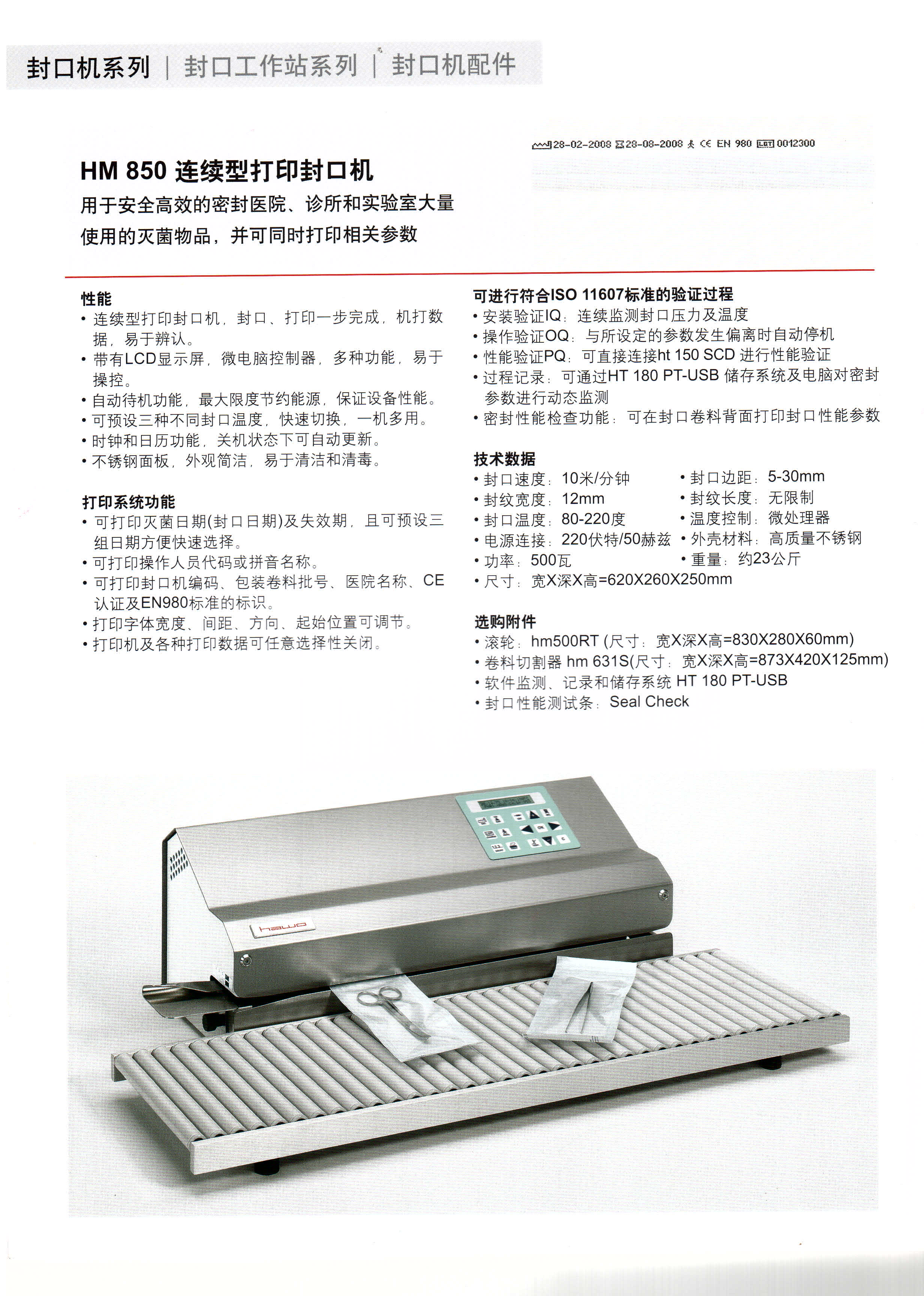 封口机系列 | 封口工作站系列 | 封口机配件

28-02-2008 28-08-2008 CE EN 980 LOT 0012300

HM 850 连续型打印封口机

用于安全高效的密封医院、诊所和实验室大量使用的灭菌物品，并可同时打印相关参数

性能
• 连续型打印封口机，封口、打印一步完成，机打数据，易于辨认。
• 带有LCD显示屏，微电脑控制器，多种功能，易于操控。
• 自动待机功能，最大限度节约能源，保证设备性能。
• 可预设三种不同封口温度，快速切换，一机多用。
• 时钟和日历功能，关机状态下可自动更新。
• 不锈钢面板，外观简洁，易于清洁和清毒。

打印系统功能
• 可打印灭菌日期(封口日期)及失效期，且可预设三组日期方便快速选择。
• 可打印操作人员代码或拼音名称。
• 可打印封口机编码、包装卷料批号、医院名称、CE认证及EN980标准的标识。
• 打印字体宽度、间距、方向、起始位置可调节。
• 打印机及各种打印数据可任意选择性关闭。

可进行符合ISO 11607标准的验证过程
• 安装验证IQ：连续监测封口压力及温度
• 操作验证OQ：与所设定的参数发生偏离时自动停机
• 性能验证PQ：可直接连接ht 150 SCD 进行性能验证
• 过程记录：可通过HT 180 PT-USB 储存系统及电脑对密封参数进行动态监测
• 密封性能检查功能：可在封口卷料背面打印封口性能参数

技术数据
• 封口速度：10米/分钟
• 封纹宽度：12mm
• 封口温度：80-220度
• 电源连接：220伏特/50赫兹
• 功率：500瓦
• 尺寸：宽X深X高=620X260X250mm
• 封口边距：5-30mm
• 封纹长度：无限制
• 温度控制：微处理器
• 外壳材料：高质量不锈钢
• 重量：约23公斤

选购附件
• 滚轮：hm500RT (尺寸：宽X深X高=830X280X60mm)
• 卷料切割器 hm 631S(尺寸：宽X深X高=873X420X125mm)
• 软件监测、记录和储存系统 HT 180 PT-USB
• 封口性能测试条：Seal Check

hawo